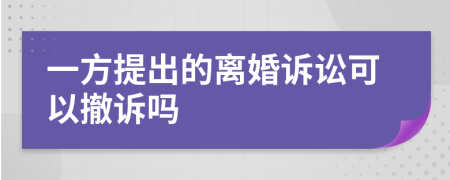 一方提出的离婚诉讼可以撤诉吗